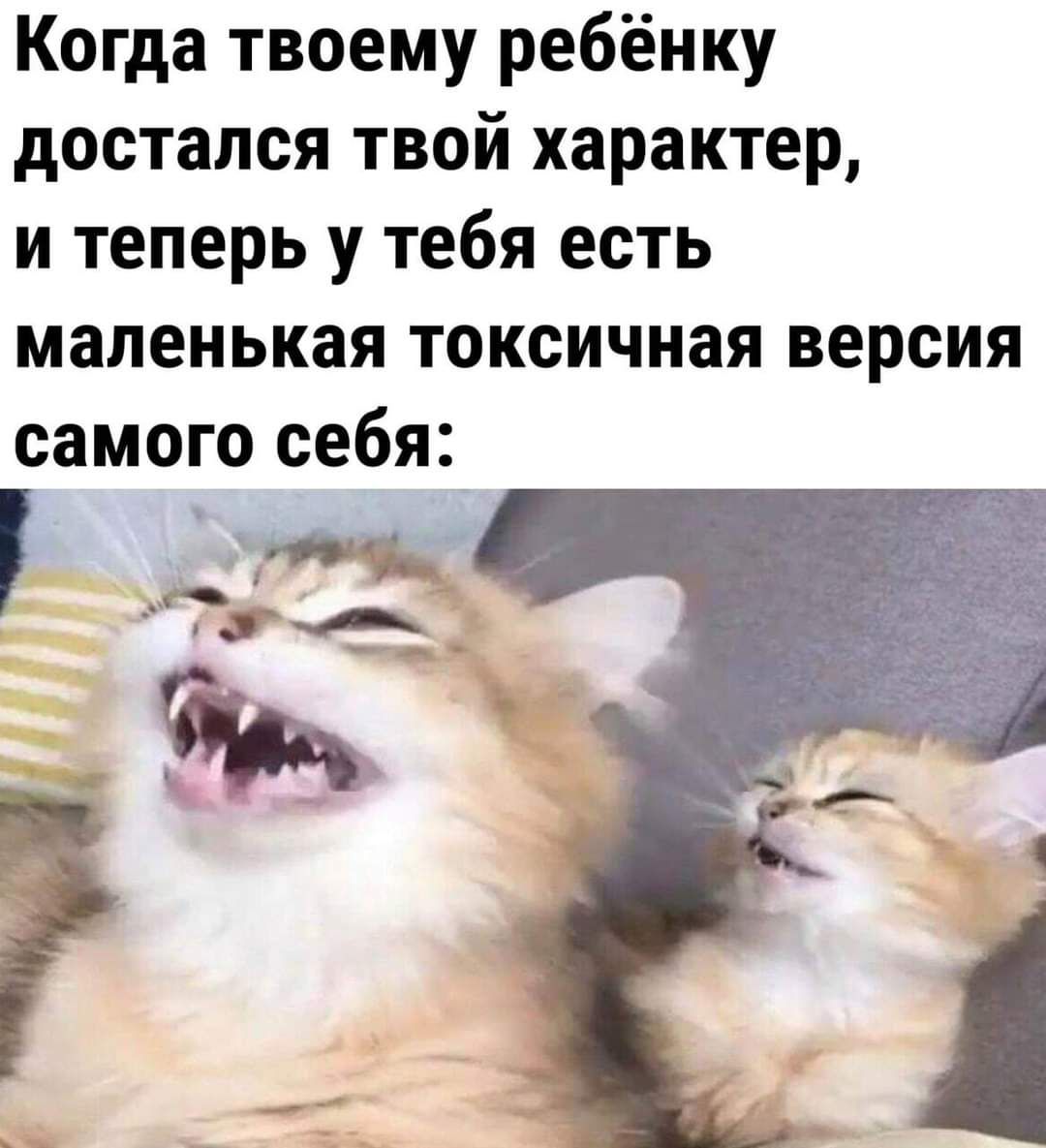 Когда твоему ребёнку достался твой характер, и теперь у тебя есть маленькая токсичная версия самого себя: